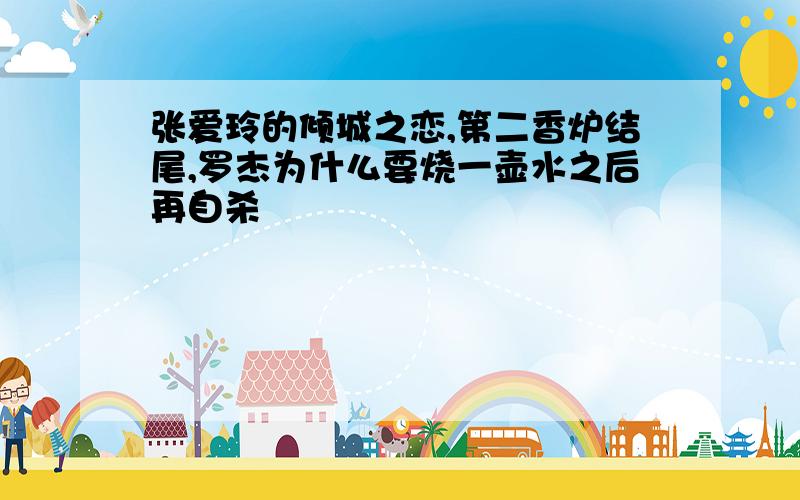 张爱玲的倾城之恋,第二香炉结尾,罗杰为什么要烧一壶水之后再自杀